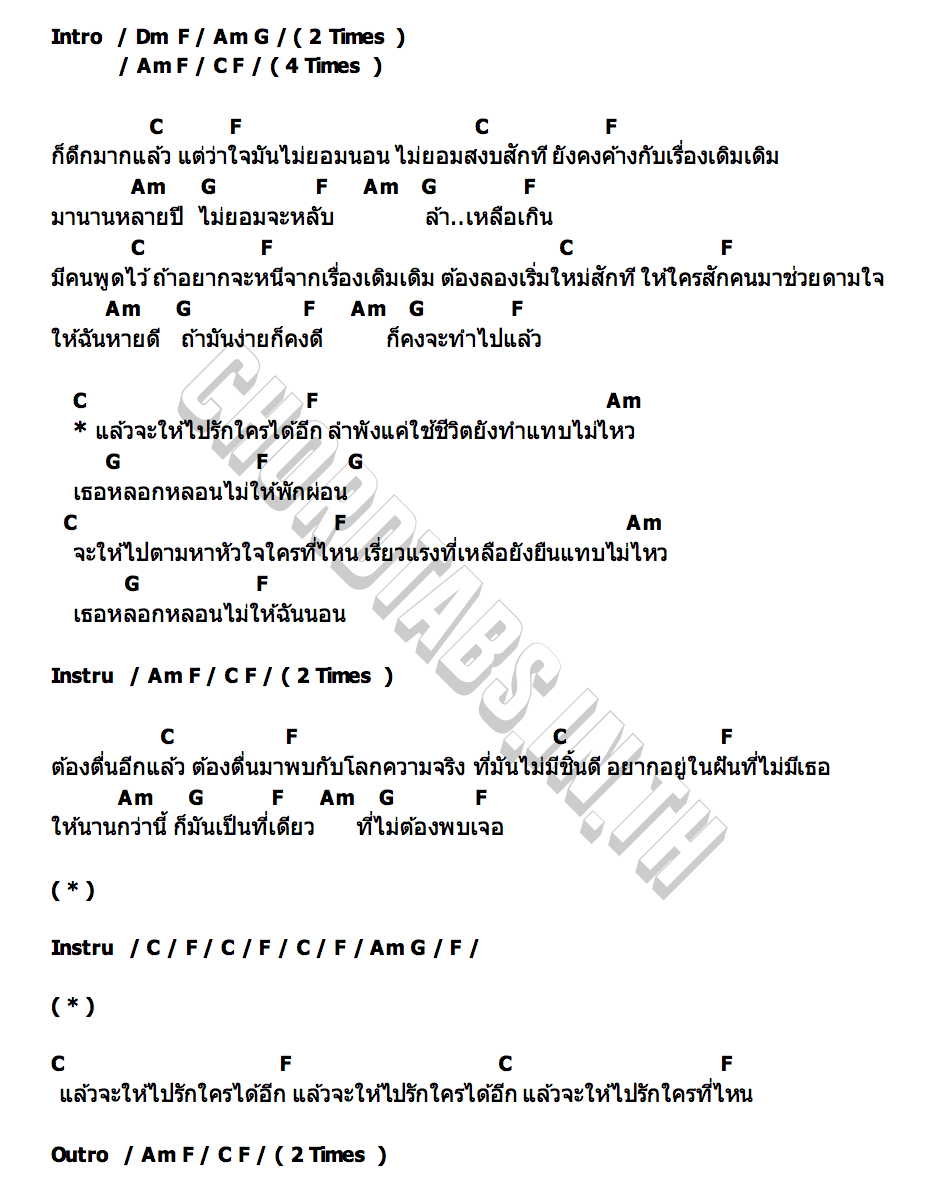 Intro / Dm F / Am G / ( 2 Times )
/ Am F / C F / ( 4 Times )

C F C F
ก็ดึกมากแล้ว แต่ว่าใจมันไม่ยอมนอน ไม่ยอมสงบสักที ยังคงค้างกับเรื่องเดิมเดิม
Am G F Am G F
มานานหลายปี ไม่ยอมจะหลับ ล้า..เหลือเกิน
C F C F
มีคนพูดไว้ ถ้าอยากจะหนีจากเรื่องเดิมเดิม ต้องลองเริ่มใหม่สักที ให้ใครสักคนมาช่วยดามใจ
Am G F Am G F
ให้ฉันหายดี ถ้ามันง่ายก็คงดี ก็คงจะทำไปแล้ว

C F Am
* แล้วจะให้ไปรักใครได้อีก ลำพังแค่ใช้ชีวิตยังทำแทบไม่ไหว
G F G
เธอหลอกหลอนไม่ให้พักผ่อน
C F Am
จะให้ไปตามหาหัวใจใครที่ไหน เรี่ยวแรงที่เหลือยังยืนแทบไม่ไหว
G F
เธอหลอกหลอนไม่ให้ฉันนอน

Instru / Am F / C F / ( 2 Times )

C F C F
ต้องตื่นอีกแล้ว ต้องตื่นมาพบกับโลกความจริง ที่มันไม่มีชิ้นดี อยากอยู่ในฝันที่ไม่มีเธอ
Am G F Am G F
ให้นานกว่านี้ ก็มันเป็นที่เดียว ที่ไม่ต้องพบเจอ

( * )

Instru / C / F / C / F / C / F / Am G / F /

( * )

C F C F
แล้วจะให้ไปรักใครได้อีก แล้วจะให้ไปรักใครได้อีก แล้วจะให้ไปรักใครที่ไหน

Outro / Am F / C F / ( 2 Times )

CHORDTABS.IN.TH